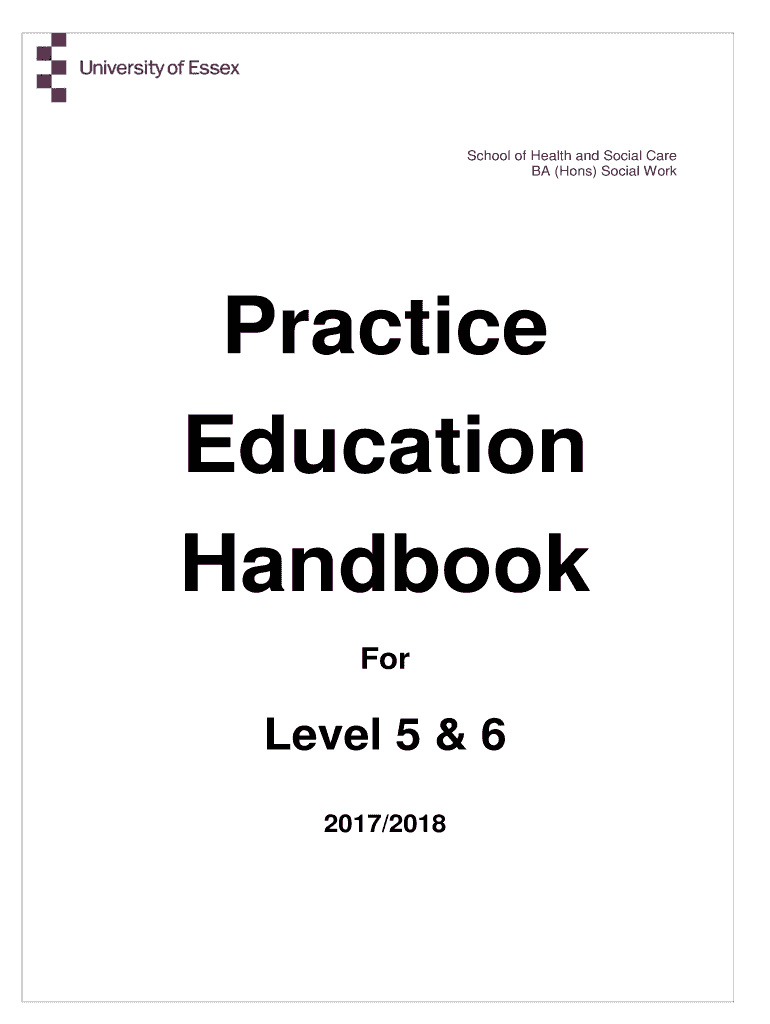 University of Essex

School of Health and Social Care
BA (Hons) Social Work

Practice
Education
Handbook

For

Level 5 & 6

2017/2018